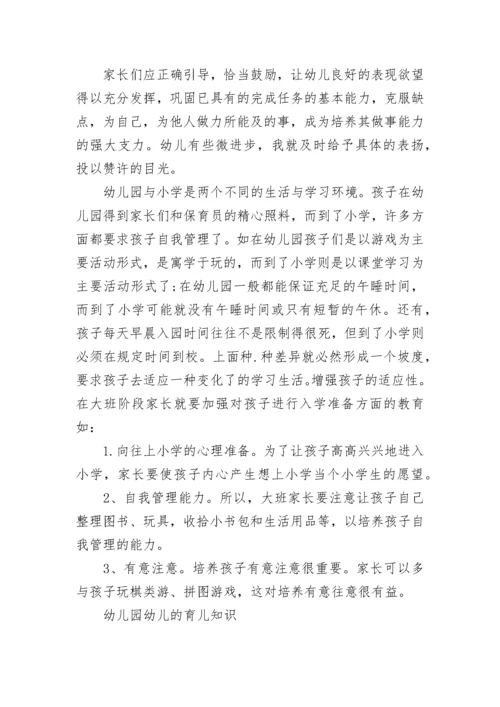 家长们应正确引导，恰当鼓励，让幼儿良好的表现欲望得以充分发挥，巩固已具有的完成任务的基本能力，克服缺点，为自己，为他人做力所能及的事，成为培养其做事能力的强大支力。幼儿有些微进步，我就及时给予具体的表扬，投以赞许的目光。

幼儿园与小学是两个不同的生活与学习环境。孩子在幼儿园得到家长们和保育员的精心照料，而到了小学，许多方面都要求孩子自我管理了。如在幼儿园孩子们是以游戏为主要活动形式，是寓学于玩的，而到了小学则是以课堂学习为主要活动形式了;在幼儿园一般都能保证充足的午睡时间，而到了小学可能就没有午睡时间或只有短暂的午休。还有，孩子每天早晨入园时间往往不是限制得很死，但到了小学则必须在规定时间到校。上面种.种差异就必然形成一个坡度，要求孩子去适应一种变化了的学习生活。增强孩子的适应性。在大班阶段家长就要加强对孩子进行入学准备方面的教育如：

1.向往上小学的心理准备。为了让孩子高高兴兴地进入小学，家长要使孩子内心产生想上小学当个小学生的愿望。

2、自我管理能力。所以，大班家长要注意让孩子自己整理图书、玩具，收拾小书包和生活用品等，以培养孩子自我管理的能力。

3、有意注意。培养孩子有意注意很重要。家长可以多与孩子玩棋类游、拼图游戏，这对培养有意往意很有益。

幼儿园幼儿的育儿知识